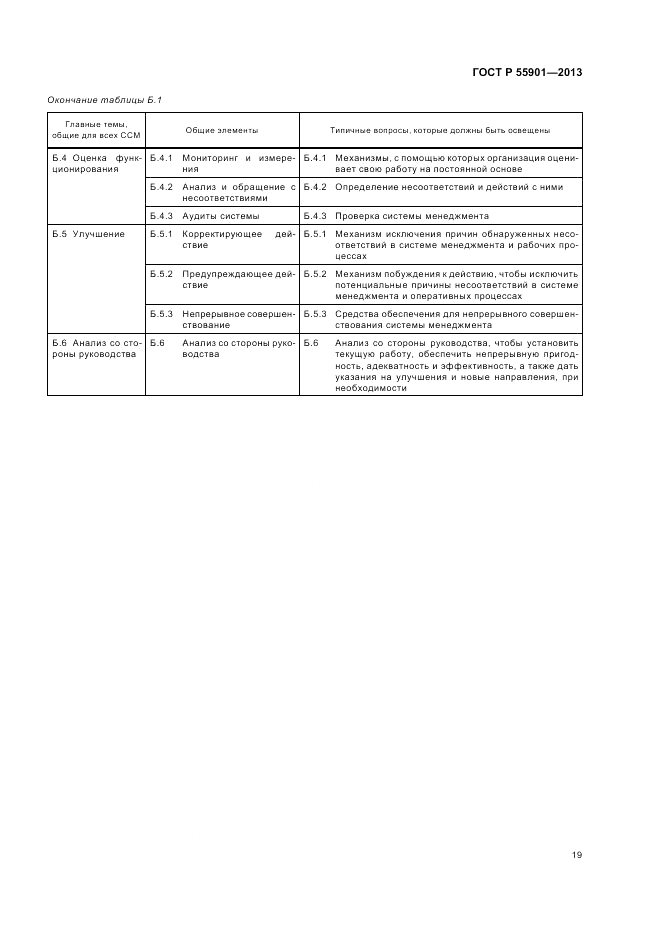 ГОСТ Р 55901—2013

Окончание таблицы Б.1

| Главные темы, общие для всех ССМ | Общие элементы | Типичные вопросы, которые должны быть освещены |
|---|---|---|
| Б.4 Оценка функционирования | Б.4.1 Мониторинг и измерения | Б.4.1 Механизмы, с помощью которых организация оценивает свою работу на постоянной основе |
| | Б.4.2 Анализ и обращение с несоответствиями | Б.4.2 Определение несоответствий и действий с ними |
| | Б.4.3 Аудиты системы | Б.4.3 Проверка системы менеджмента |
| Б.5 Улучшение | Б.5.1 Корректирующее действие | Б.5.1 Механизм исключения причин обнаруженных несоответствий в системе менеджмента и рабочих процессах |
| | Б.5.2 Предупреждающее действие | Б.5.2 Механизм побуждения к действию, чтобы исключить потенциальные причины несоответствий в системе менеджмента и оперативных процессах |
| | Б.5.3 Непрерывное совершенствование | Б.5.3 Средства обеспечения для непрерывного совершенствования системы менеджмента |
| Б.6 Анализ со стороны руководства | Б.6 Анализ со стороны руководства | Б.6 Анализ со стороны руководства, чтобы установить текущую работу, обеспечить непрерывную пригодность, адекватность и эффективность, а также дать указания на улучшения и новые направления, при необходимости |

19